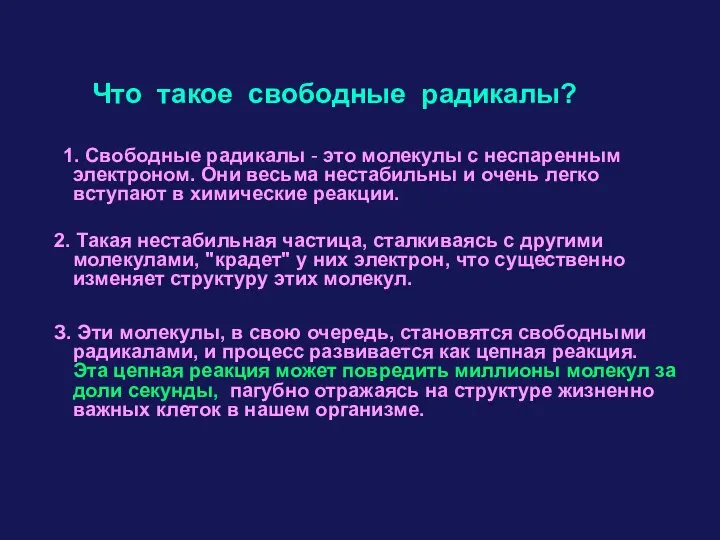 Что такое свободные радикалы?

1. Свободные радикалы - это молекулы с неспаренным электроном. Они весьма нестабильны и очень легко вступают в химические реакции.

2. Такая нестабильная частица, сталкиваясь с другими молекулами, "крадет" у них электрон, что существенно изменяет структуру этих молекул.

3. Эти молекулы, в свою очередь, становятся свободными радикалами, и процесс развивается как цепная реакция. Эта цепная реакция может повредить миллионы молекул за доли секунды, пагубно отражаясь на структуре жизненно важных клеток в нашем организме.